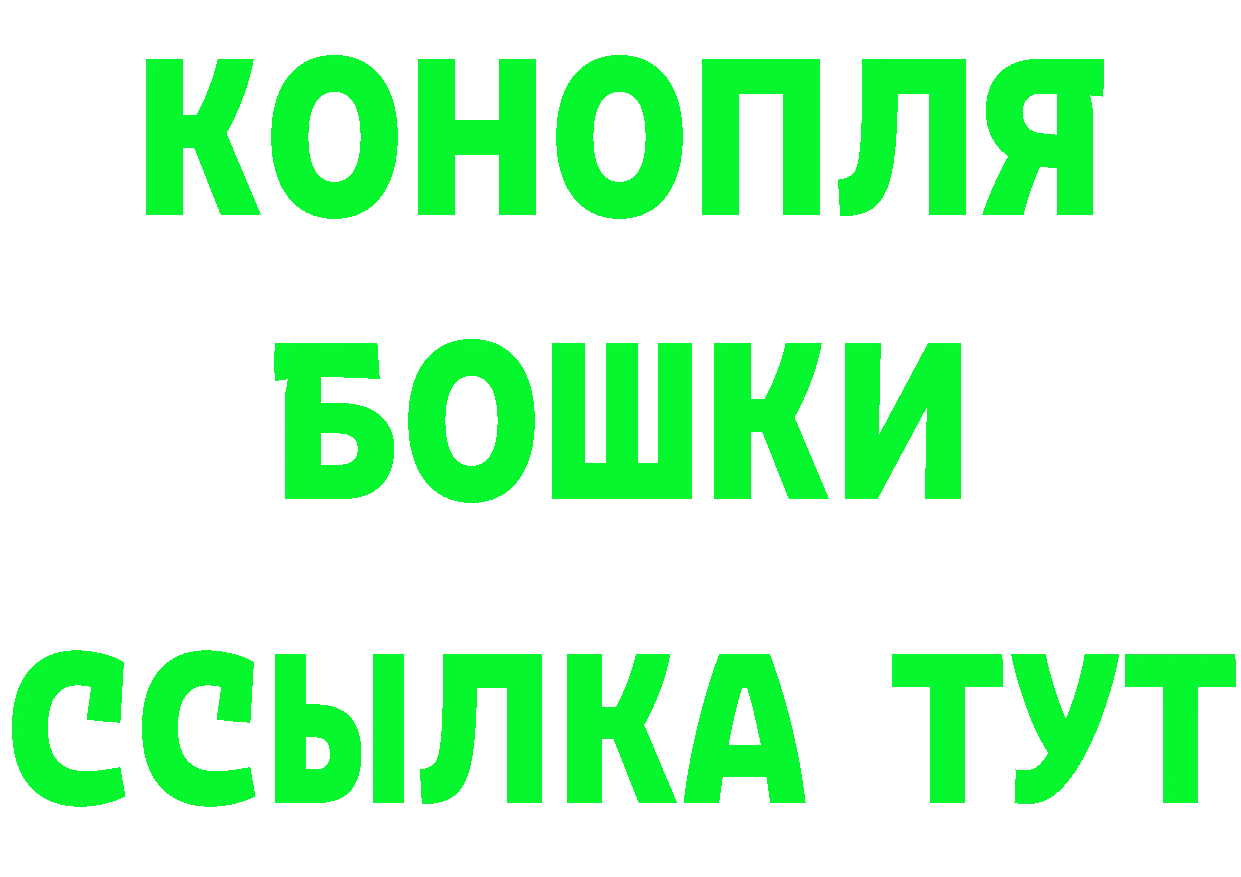 КОНОПЛЯ БОШКИ ССЫЛКА ТУТ